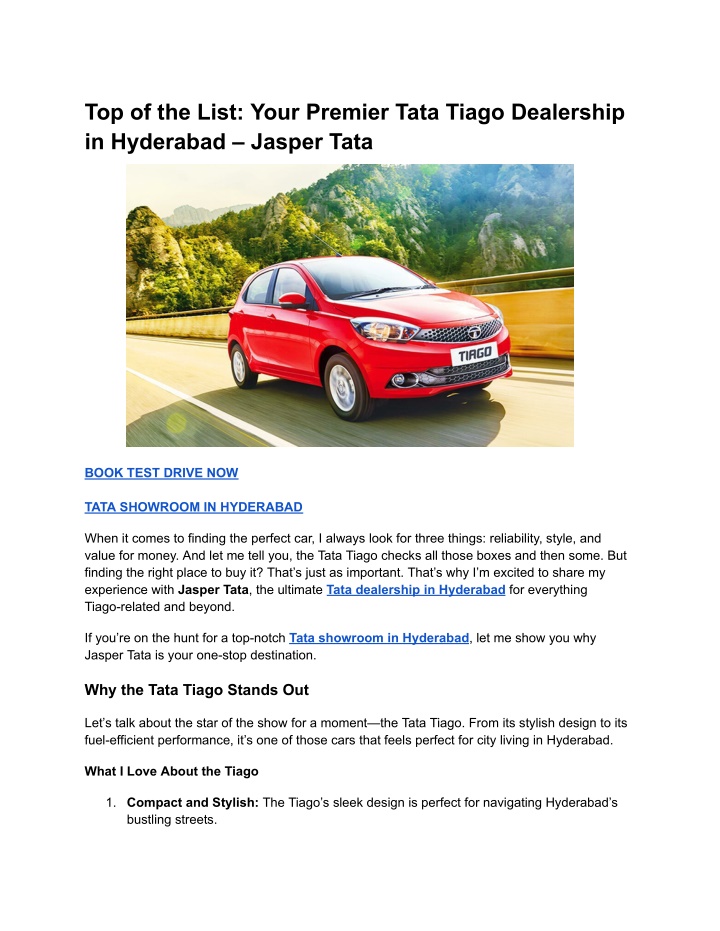 Top of the List: Your Premier Tata Tiago Dealership in Hyderabad – Jasper Tata

TIAGO

BOOK TEST DRIVE NOW

TATA SHOWROOM IN HYDERABAD

When it comes to finding the perfect car, I always look for three things: reliability, style, and value for money. And let me tell you, the Tata Tiago checks all those boxes and then some. But finding the right place to buy it? That's just as important. That's why I'm excited to share my experience with Jasper Tata, the ultimate Tata dealership in Hyderabad for everything Tiago-related and beyond.

If you're on the hunt for a top-notch Tata showroom in Hyderabad, let me show you why Jasper Tata is your one-stop destination.

Why the Tata Tiago Stands Out

Let's talk about the star of the show for a moment—the Tata Tiago. From its stylish design to its fuel-efficient performance, it's one of those cars that feels perfect for city living in Hyderabad.

What I Love About the Tiago

1. Compact and Stylish: The Tiago's sleek design is perfect for navigating Hyderabad's bustling streets.